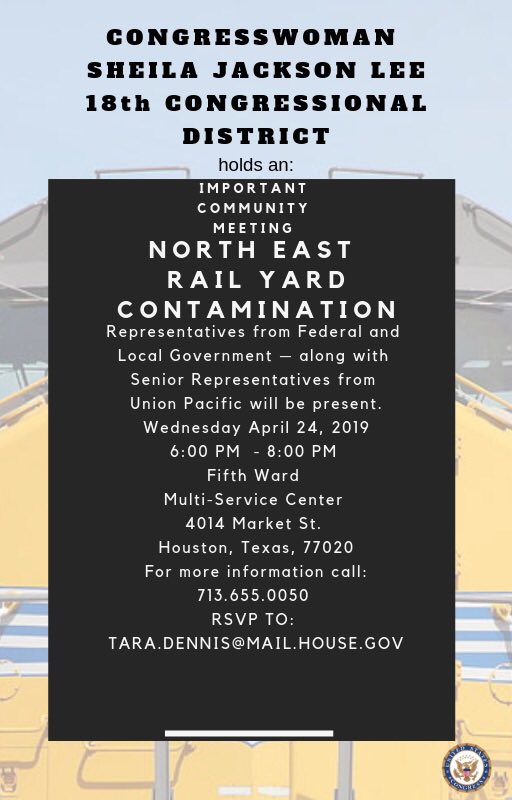 CONGRESSWOMAN
SHEILA JACKSON LEE
18th CONGRESSIONAL
DISTRICT

holds an:

IMPORTANT
COMMUNITY
MEETING

NORTH EAST
RAIL YARD
CONTAMINATION

Representatives from Federal and Local Government — along with Senior Representatives from Union Pacific will be present.

Wednesday April 24, 2019
6:00 PM - 8:00 PM
Fifth Ward
Multi-Service Center
4014 Market St.
Houston, Texas, 77020
For more information call:
713.655.0050
RSVP TO:
TARA.DENNIS@MAIL.HOUSE.GOV